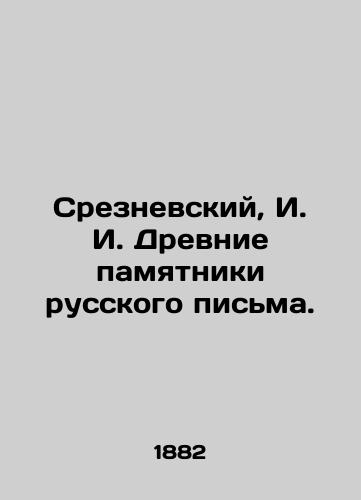 Срезневский, И. И. Древние памятники русского письма.

1882